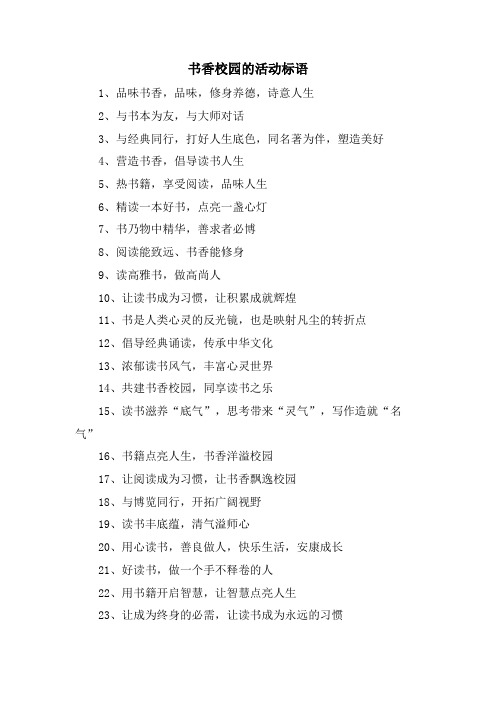 书香校园的活动标语

1、品味书香，品味，修身养德，诗意人生

2、与书本为友，与大师对话

3、与经典同行，打好人生底色，同名著为伴，塑造美好

4、营造书香，倡导读书人生

5、热书籍，享受阅读，品味人生

6、精读一本好书，点亮一盏心灯

7、书乃物中精华，善求者必博

8、阅读能致远、书香能修身

9、读高雅书，做高尚人

10、让读书成为习惯，让积累成就辉煌

11、书是人类心灵的反光镜，也是映射凡尘的转折点

12、倡导经典诵读，传承中华文化

13、浓郁读书风气，丰富心灵世界

14、共建书香校园，同享读书之乐

15、读书滋养“底气”，思考带来“灵气”，写作造就“名气”

16、书籍点亮人生，书香洋溢校园

17、让阅读成为习惯，让书香飘逸校园

18、与博览同行，开拓广阔视野

19、读书丰底蕴，清气溢师心

20、用心读书，善良做人，快乐生活，安康成长

21、好读书，做一个手不释卷的人

22、用书籍开启智慧，让智慧点亮人生

23、让成为终身的必需，让读书成为永远的习惯